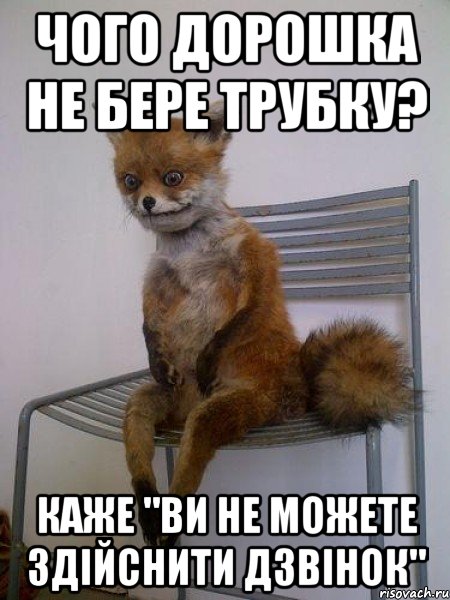 ЧОГО ДОРОШКА НЕ БЕРЕ ТРУБКУ?

КАЖЕ "ВИ НЕ МОЖЕТЕ ЗДІЙСНИТИ ДЗВІНОК"

risovach.ru